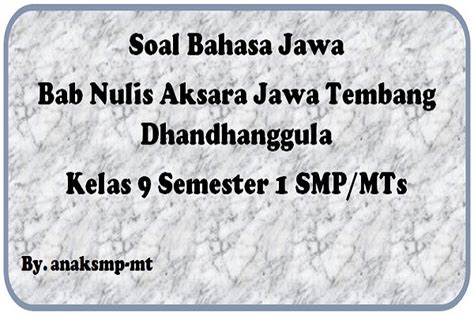 Soal Bahasa Jawa

Bab Nulis Aksara Jawa Tembang Dhandhanggula

Kelas 9 Semester 1 SMP/MTs

By. anaksmp-mt